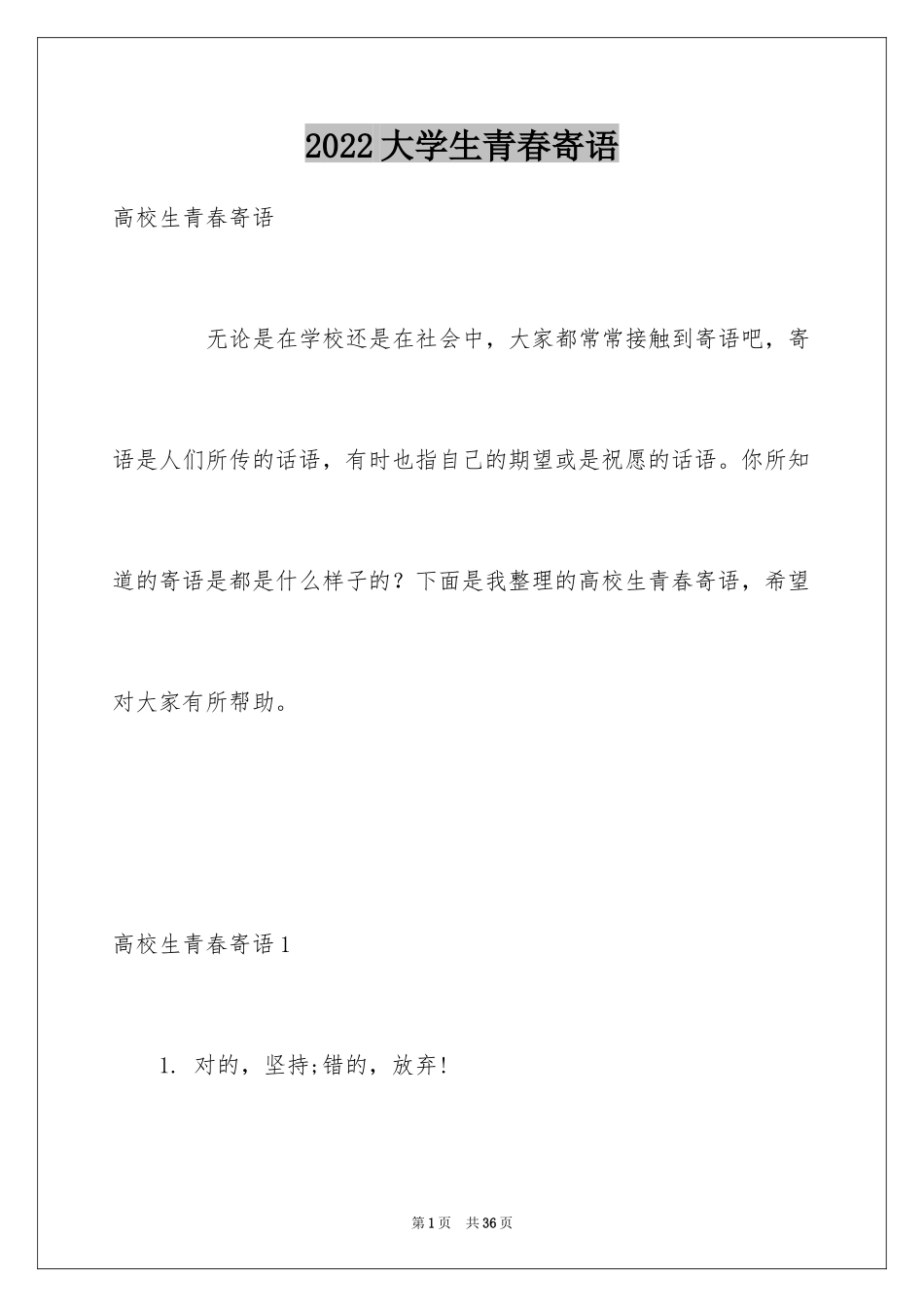 2022大学生青春寄语

高校生青春寄语

无论是在学校还是在社会中，大家都常常接触到寄语吧，寄语是人们所传的话语，有时也指自己的期望或是祝愿的话语。你所知道的寄语是都是什么样子的？下面是我整理的高校生青春寄语，希望对大家有所帮助。

高校生青春寄语1

1. 对的，坚持;错的，放弃!

第1页　共36页